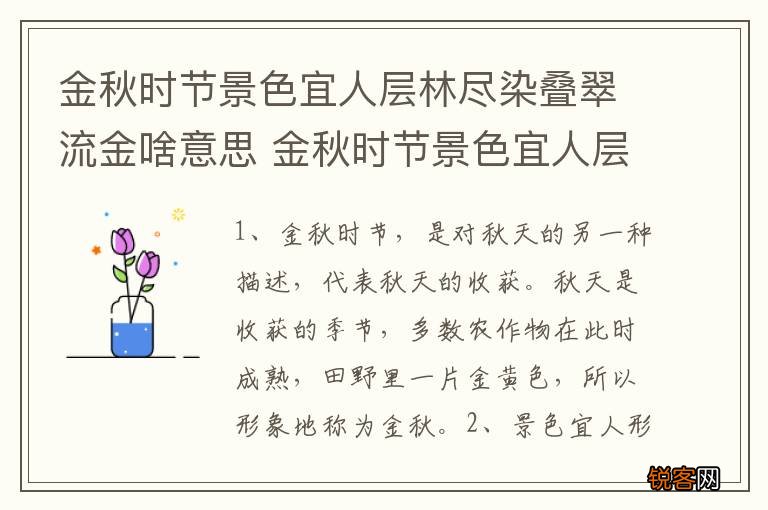 金秋时节景色宜人层林尽染叠翠流金啥意思 金秋时节景色宜人层

1、金秋时节，是对秋天的另一种描述，代表秋天的收获。秋天是收获的季节，多数农作物在此时成熟，田野里一片金黄色，所以形象地称为金秋。2、景色宜人形

锐客网